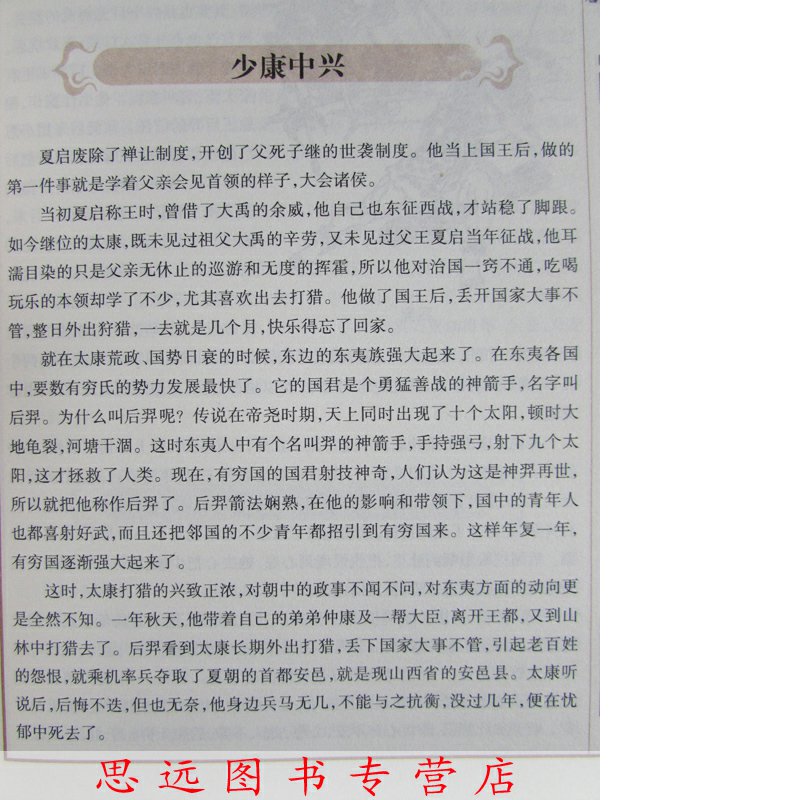 少康中兴

夏启废除了禅让制度，开创了父死子继的世袭制度。他当上国王后，做的第一件事就是学着父亲会见首领的样子，大会诸侯。

当初夏启称王时，曾借了大禹的余威，他自己也东征西战，才站稳了脚跟。如今继位的太康，既未见过祖父大禹的辛劳，又未见过父王夏启当年征战，他耳濡目染的只是父亲无休止的巡游和无度的挥霍，所以他对治国一窍不通，吃喝玩乐的本领却学了不少，尤其喜欢出去打猎。他做了国王后，丢开国家大事不管，整日外出狩猎，一去就是几个月，快乐得忘了回家。

就在太康荒政、国势日衰的时候，东边的东夷族强大起来了。在东夷各国中，要数有穷氏的势力发展最快了。它的国君是个勇猛善战的神箭手，名字叫后羿。为什么叫后羿呢？传说在帝尧时期，天上同时出现了十个太阳，顿时大地龟裂，河塘干涸。这时东夷人中有个名叫羿的神箭手，手持强弓，射下九个太阳，这才拯救了人类。现在，有穷国的国君射技神奇，人们认为这是神羿再世，所以就把他称作后羿了。后羿箭法娴熟，在他的影响和带领下，国中的青年人也都喜射好武，而且还把邻国的不少青年都招引到有穷国来。这样年复一年，有穷国逐渐强大起来了。

这时，太康打猎的兴致正浓，对朝中的政事不闻不问，对东夷方面的动向更是全然不知。一年秋天，他带着自己的弟弟仲康及一帮大臣，离开王都，又到山林中打猎去了。后羿看到太康长期外出打猎，丢下国家大事不管，引起老百姓的怨恨，就乘机率兵夺取了夏朝的首都安邑，就是现山西省的安邑县。太康听说后，后悔不迭，但也无奈，他身边兵马无几，不能与之抗衡，没过几年，便在忧郁中死去了。

思远图书专营店